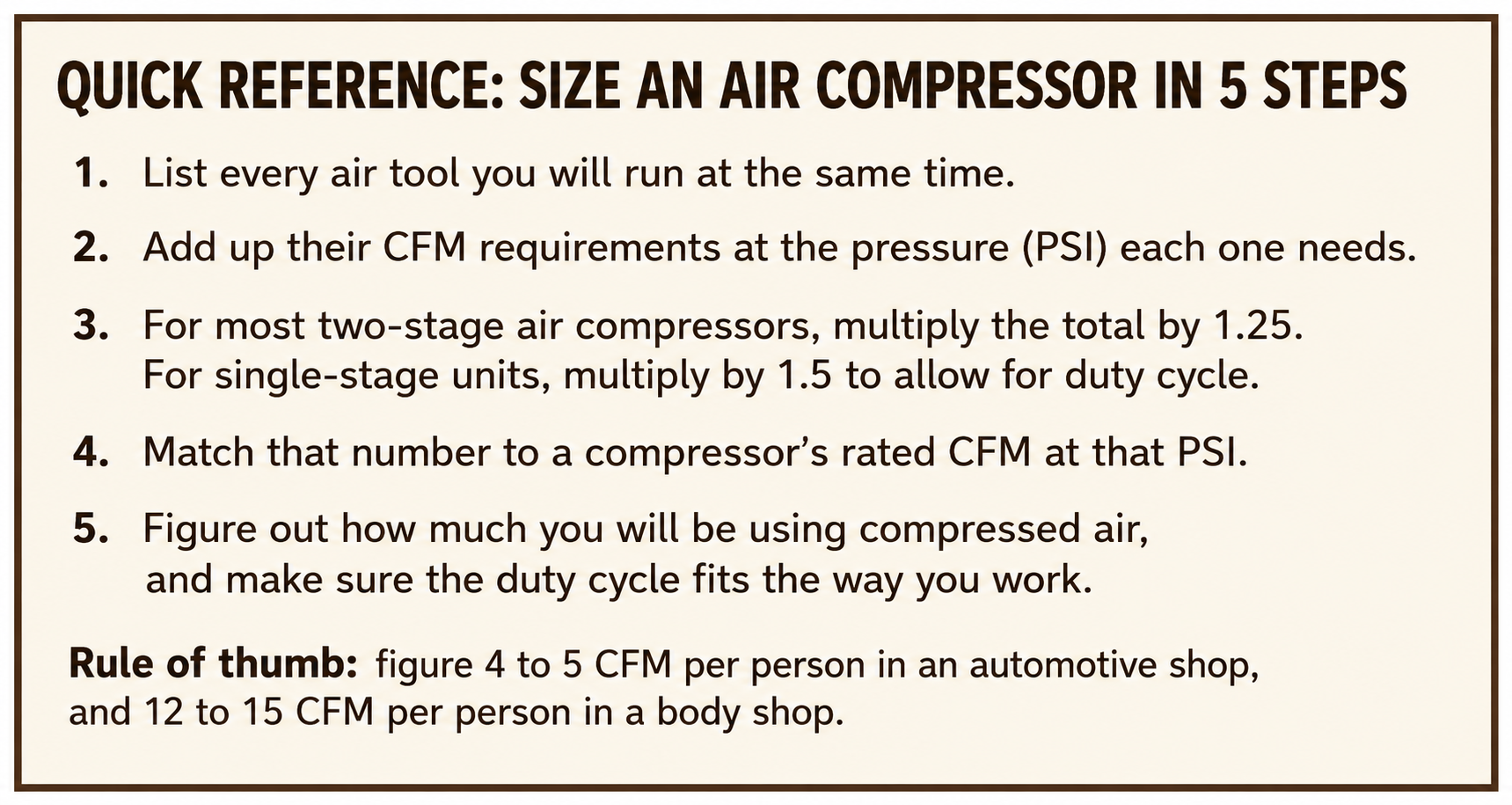 QUICK REFERENCE: SIZE AN AIR COMPRESSOR IN 5 STEPS

1. List every air tool you will run at the same time.

2. Add up their CFM requirements at the pressure (PSI) each one needs.

3. For most two-stage air compressors, multiply the total by 1.25. For single-stage units, multiply by 1.5 to allow for duty cycle.

4. Match that number to a compressor's rated CFM at that PSI.

5. Figure out how much you will be using compressed air, and make sure the duty cycle fits the way you work.

Rule of thumb: figure 4 to 5 CFM per person in an automotive shop, and 12 to 15 CFM per person in a body shop.